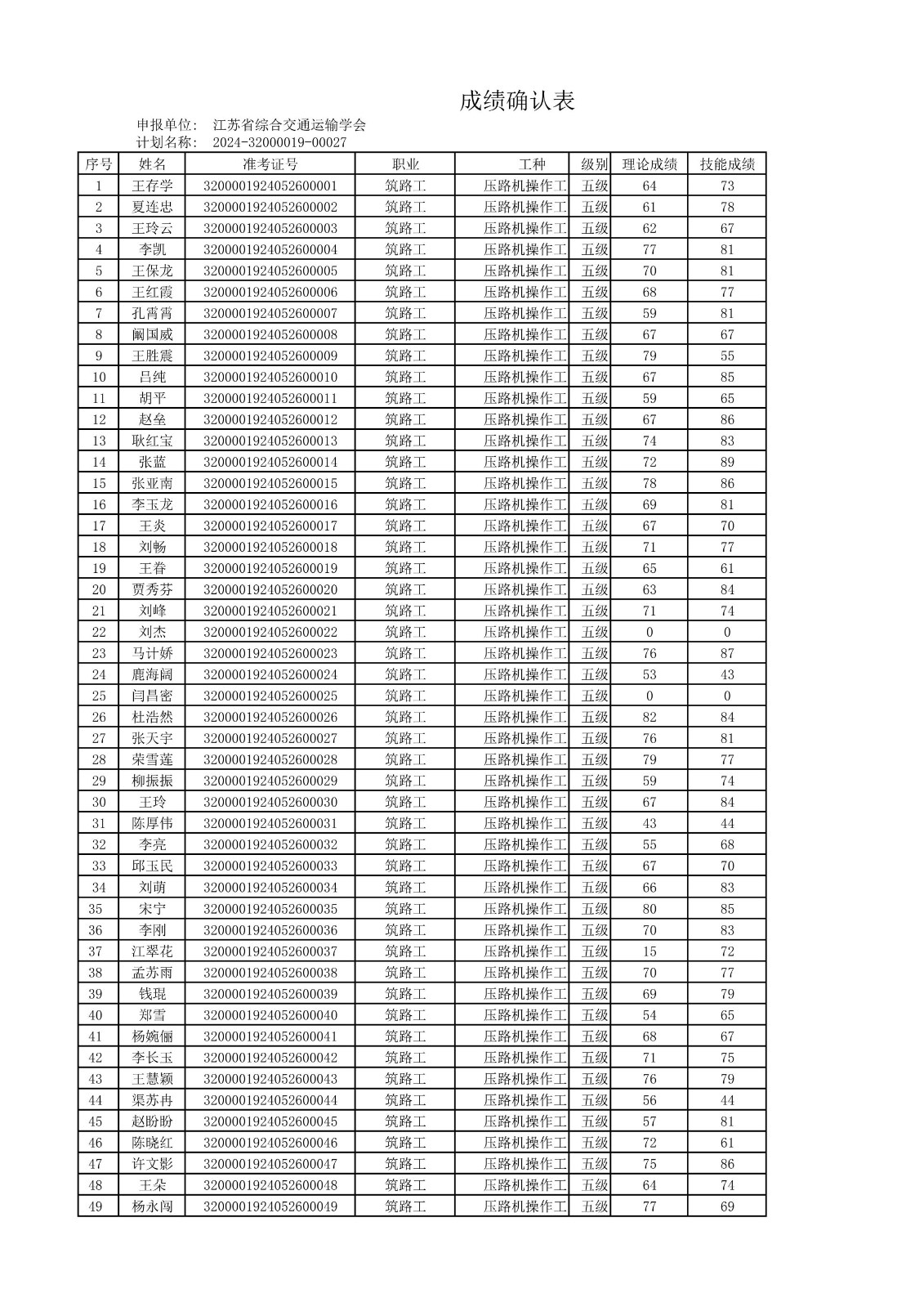 成绩确认表

申报单位： 江苏省综合交通运输学会
计划名称： 2024-32000019-00027

| 序号 | 姓名 | 准考证号 | 职业 | 工种 | 级别 | 理论成绩 | 技能成绩 |
|---|---|---|---|---|---|---|---|
| 1 | 王存学 | 3200001924052600001 | 筑路工 | 压路机操作工 | 五级 | 64 | 73 |
| 2 | 夏连忠 | 3200001924052600002 | 筑路工 | 压路机操作工 | 五级 | 61 | 78 |
| 3 | 王玲云 | 3200001924052600003 | 筑路工 | 压路机操作工 | 五级 | 62 | 67 |
| 4 | 李凯 | 3200001924052600004 | 筑路工 | 压路机操作工 | 五级 | 77 | 81 |
| 5 | 王保龙 | 3200001924052600005 | 筑路工 | 压路机操作工 | 五级 | 70 | 81 |
| 6 | 王红霞 | 3200001924052600006 | 筑路工 | 压路机操作工 | 五级 | 68 | 77 |
| 7 | 孔霄霄 | 3200001924052600007 | 筑路工 | 压路机操作工 | 五级 | 59 | 81 |
| 8 | 阚国威 | 3200001924052600008 | 筑路工 | 压路机操作工 | 五级 | 67 | 67 |
| 9 | 王胜震 | 3200001924052600009 | 筑路工 | 压路机操作工 | 五级 | 79 | 55 |
| 10 | 吕纯 | 3200001924052600010 | 筑路工 | 压路机操作工 | 五级 | 67 | 85 |
| 11 | 胡平 | 3200001924052600011 | 筑路工 | 压路机操作工 | 五级 | 59 | 65 |
| 12 | 赵垒 | 3200001924052600012 | 筑路工 | 压路机操作工 | 五级 | 67 | 86 |
| 13 | 耿红宝 | 3200001924052600013 | 筑路工 | 压路机操作工 | 五级 | 74 | 83 |
| 14 | 张蓝 | 3200001924052600014 | 筑路工 | 压路机操作工 | 五级 | 72 | 89 |
| 15 | 张亚南 | 3200001924052600015 | 筑路工 | 压路机操作工 | 五级 | 78 | 86 |
| 16 | 李玉龙 | 3200001924052600016 | 筑路工 | 压路机操作工 | 五级 | 69 | 81 |
| 17 | 王炎 | 3200001924052600017 | 筑路工 | 压路机操作工 | 五级 | 67 | 70 |
| 18 | 刘畅 | 3200001924052600018 | 筑路工 | 压路机操作工 | 五级 | 71 | 77 |
| 19 | 王眷 | 3200001924052600019 | 筑路工 | 压路机操作工 | 五级 | 65 | 61 |
| 20 | 贾秀芬 | 3200001924052600020 | 筑路工 | 压路机操作工 | 五级 | 63 | 84 |
| 21 | 刘峰 | 3200001924052600021 | 筑路工 | 压路机操作工 | 五级 | 71 | 74 |
| 22 | 刘杰 | 3200001924052600022 | 筑路工 | 压路机操作工 | 五级 | 0 | 0 |
| 23 | 马计娇 | 3200001924052600023 | 筑路工 | 压路机操作工 | 五级 | 76 | 87 |
| 24 | 鹿海阔 | 3200001924052600024 | 筑路工 | 压路机操作工 | 五级 | 53 | 43 |
| 25 | 闫昌密 | 3200001924052600025 | 筑路工 | 压路机操作工 | 五级 | 0 | 0 |
| 26 | 杜浩然 | 3200001924052600026 | 筑路工 | 压路机操作工 | 五级 | 82 | 84 |
| 27 | 张天宇 | 3200001924052600027 | 筑路工 | 压路机操作工 | 五级 | 76 | 81 |
| 28 | 荣雪莲 | 3200001924052600028 | 筑路工 | 压路机操作工 | 五级 | 79 | 77 |
| 29 | 柳振振 | 3200001924052600029 | 筑路工 | 压路机操作工 | 五级 | 59 | 74 |
| 30 | 王玲 | 3200001924052600030 | 筑路工 | 压路机操作工 | 五级 | 67 | 84 |
| 31 | 陈厚伟 | 3200001924052600031 | 筑路工 | 压路机操作工 | 五级 | 43 | 44 |
| 32 | 李亮 | 3200001924052600032 | 筑路工 | 压路机操作工 | 五级 | 55 | 68 |
| 33 | 邱玉民 | 3200001924052600033 | 筑路工 | 压路机操作工 | 五级 | 67 | 70 |
| 34 | 刘萌 | 3200001924052600034 | 筑路工 | 压路机操作工 | 五级 | 66 | 83 |
| 35 | 宋宁 | 3200001924052600035 | 筑路工 | 压路机操作工 | 五级 | 80 | 85 |
| 36 | 李刚 | 3200001924052600036 | 筑路工 | 压路机操作工 | 五级 | 70 | 83 |
| 37 | 江翠花 | 3200001924052600037 | 筑路工 | 压路机操作工 | 五级 | 15 | 72 |
| 38 | 孟苏雨 | 3200001924052600038 | 筑路工 | 压路机操作工 | 五级 | 70 | 77 |
| 39 | 钱琨 | 3200001924052600039 | 筑路工 | 压路机操作工 | 五级 | 69 | 79 |
| 40 | 郑雪 | 3200001924052600040 | 筑路工 | 压路机操作工 | 五级 | 54 | 65 |
| 41 | 杨婉俪 | 3200001924052600041 | 筑路工 | 压路机操作工 | 五级 | 68 | 67 |
| 42 | 李长玉 | 3200001924052600042 | 筑路工 | 压路机操作工 | 五级 | 71 | 75 |
| 43 | 王慧颖 | 3200001924052600043 | 筑路工 | 压路机操作工 | 五级 | 76 | 79 |
| 44 | 渠苏冉 | 3200001924052600044 | 筑路工 | 压路机操作工 | 五级 | 56 | 44 |
| 45 | 赵盼盼 | 3200001924052600045 | 筑路工 | 压路机操作工 | 五级 | 57 | 81 |
| 46 | 陈晓红 | 3200001924052600046 | 筑路工 | 压路机操作工 | 五级 | 72 | 61 |
| 47 | 许文影 | 3200001924052600047 | 筑路工 | 压路机操作工 | 五级 | 75 | 86 |
| 48 | 王朵 | 3200001924052600048 | 筑路工 | 压路机操作工 | 五级 | 64 | 74 |
| 49 | 杨永闯 | 3200001924052600049 | 筑路工 | 压路机操作工 | 五级 | 77 | 69 |